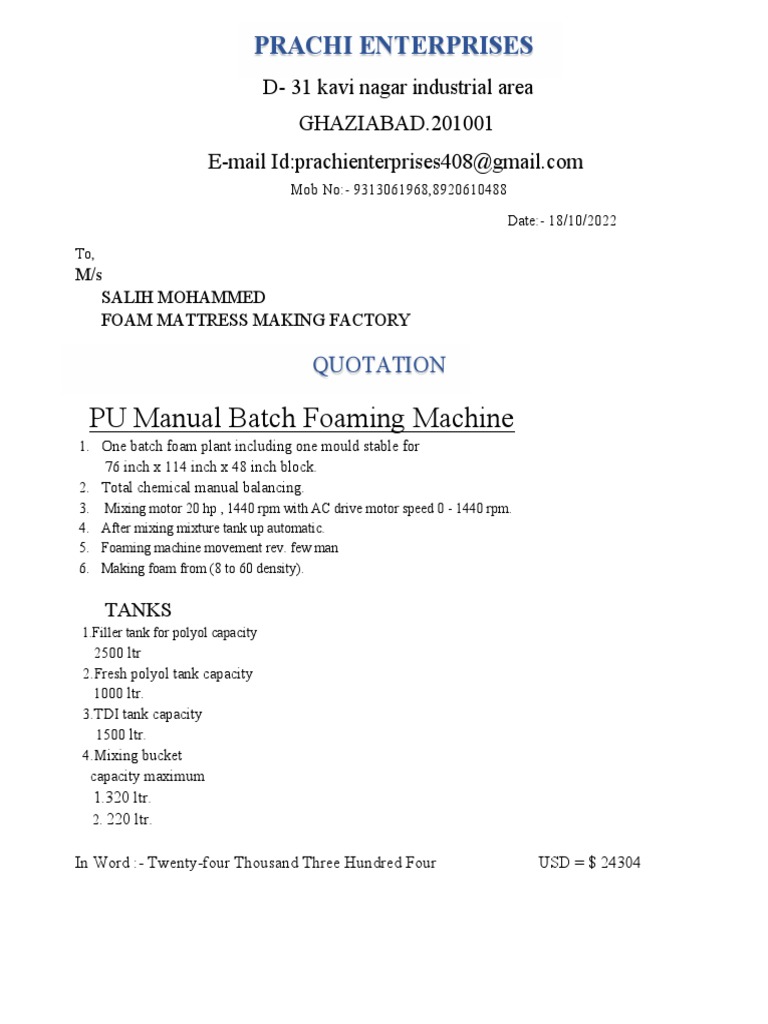 PRACHI ENTERPRISES

D- 31 kavi nagar industrial area

GHAZIABAD.201001

E-mail Id:prachienterprises408@gmail.com

Mob No:- 9313061968,8920610488

Date:- 18/10/2022

To,
M/s
SALIH MOHAMMED
FOAM MATTRESS MAKING FACTORY

QUOTATION

PU Manual Batch Foaming Machine

1. One batch foam plant including one mould stable for 76 inch x 114 inch x 48 inch block.
2. Total chemical manual balancing.
3. Mixing motor 20 hp , 1440 rpm with AC drive motor speed 0 - 1440 rpm.
4. After mixing mixture tank up automatic.
5. Foaming machine movement rev. few man
6. Making foam from (8 to 60 density).

TANKS
1.Filler tank for polyol capacity
2500 ltr
2.Fresh polyol tank capacity
1000 ltr.
3.TDI tank capacity
1500 ltr.
4.Mixing bucket
capacity maximum
1.320 ltr.
2. 220 ltr.

In Word :- Twenty-four Thousand Three Hundred Four USD = $ 24304